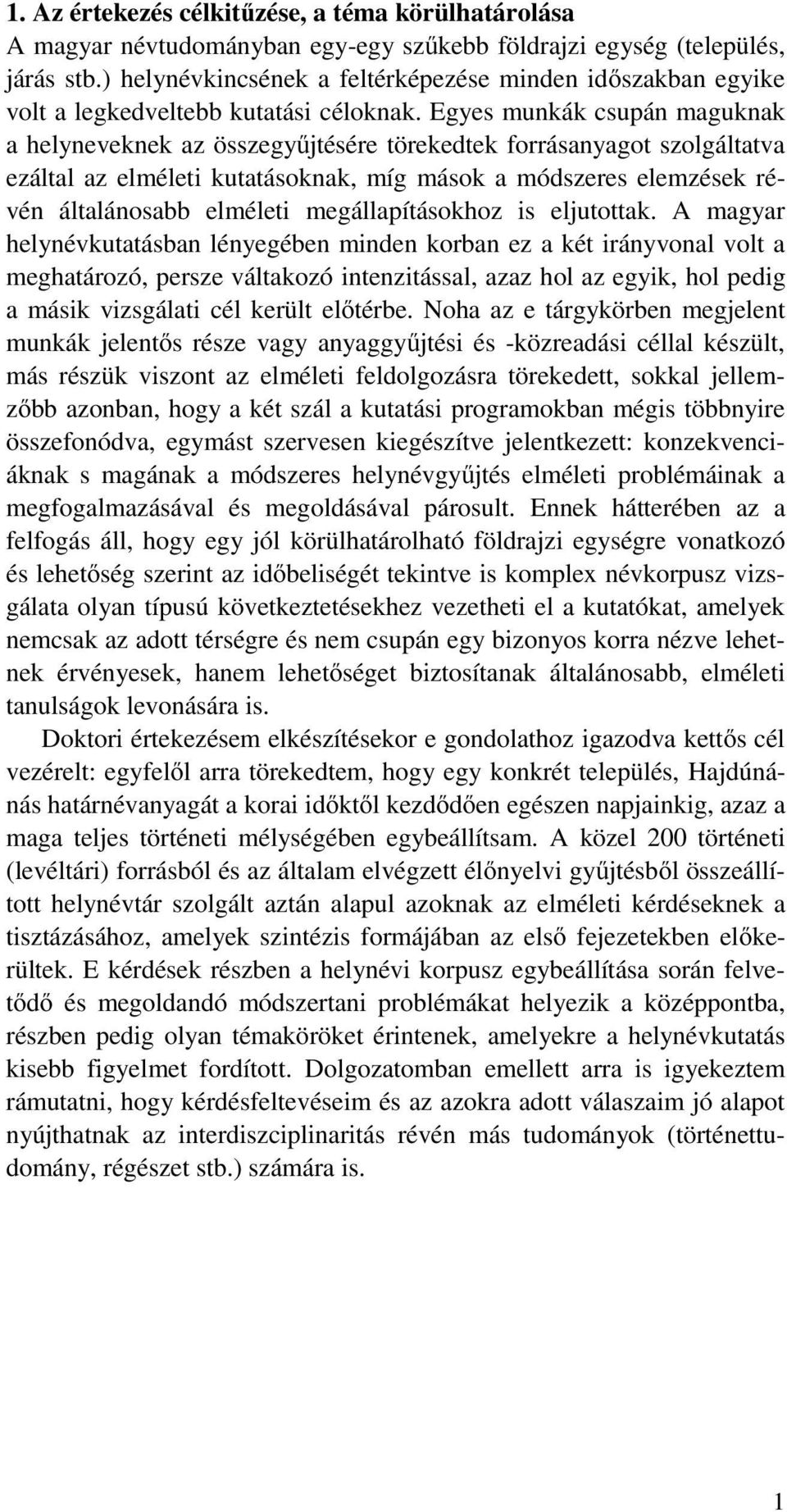 1. Az értekezés célkitűzése, a téma körülhatárolása

A magyar névtudományban egy-egy szűkebb földrajzi egység (település, járás stb.) helynévkincsének a feltérképezése minden időszakban egyike volt a legkedveltebb kutatási céloknak. Egyes munkák csupán maguknak a helyneveknek az összegyűjtésére törekedtek forrásanyagot szolgáltatva ezáltal az elméleti kutatásoknak, míg mások a módszeres elemzések révén általánosabb elméleti megállapításokhoz is eljutottak. A magyar helynévkutatásban lényegében minden korban ez a két irányvonal volt a meghatározó, persze váltakozó intenzitással, azaz hol az egyik, hol pedig a másik vizsgálati cél került előtérbe. Noha az e tárgykörben megjelent munkák jelentős része vagy anyaggyűjtési és -közreadási céllal készült, más részük viszont az elméleti feldolgozásra törekedett, sokkal jellemzőbb azonban, hogy a két szál a kutatási programokban mégis többnyire összefonódva, egymást szervesen kiegészítve jelentkezett: konzekvenciáknak s magának a módszeres helynévgyűjtés elméleti problémáinak a megfogalmazásával és megoldásával párosult. Ennek hátterében az a felfogás áll, hogy egy jól körülhatárolható földrajzi egységre vonatkozó és lehetőség szerint az időbeliségét tekintve is komplex névkorpusz vizsgálata olyan típusú következtetésekhez vezetheti el a kutatókat, amelyek nemcsak az adott térségre és nem csupán egy bizonyos korra nézve lehetnek érvényesek, hanem lehetőséget biztosítanak általánosabb, elméleti tanulságok levonására is.

Doktori értekezésem elkészítésekor e gondolathoz igazodva kettős cél vezérelt: egyfelől arra törekedtem, hogy egy konkrét település, Hajdúnánás határnévanyagát a korai időktől kezdődően egészen napjainkig, azaz a maga teljes történeti mélységében egybeállítsam. A közel 200 történeti (levéltári) forrásból és az általam elvégzett élőnyelvi gyűjtésből összeállított helynévtár szolgált aztán alapul azoknak az elméleti kérdéseknek a tisztázásához, amelyek szintézis formájában az első fejezetekben előkerültek. E kérdések részben a helynévi korpusz egybeállítása során felvetődő és megoldandó módszertani problémákat helyezik a középpontba, részben pedig olyan témaköröket érintenek, amelyekre a helynévkutatás kisebb figyelmet fordított. Dolgozatomban emellett arra is igyekeztem rámutatni, hogy kérdésfeltevéseim és az azokra adott válaszaim jó alapot nyújthatnak az interdiszciplinaritás révén más tudományok (történettudomány, régészet stb.) számára is.

1